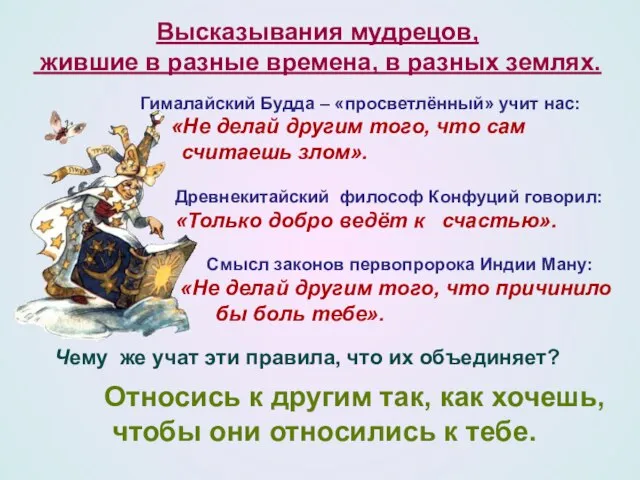 Высказывания мудрецов, жившие в разные времена, в разных землях.

Гималайский Будда – «просветлённый» учит нас:
«Не делай другим того, что сам считаешь злом».

Древнекитайский философ Конфуций говорил:
«Только добро ведёт к счастью».

Смысл законов первопророка Индии Ману:
«Не делай другим того, что причинило бы боль тебе».

Чему же учат эти правила, что их объединяет?

Относись к другим так, как хочешь, чтобы они относились к тебе.